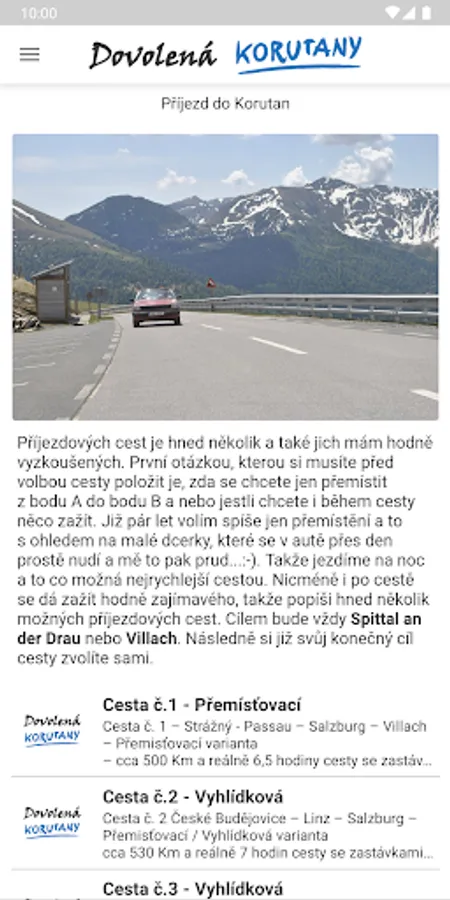 10:00

Dovolená KORUTANY

Příjezd do Korutan

Příjezdových cest je hned několik a také jich mám hodně vyzkoušených. První otázkou, kterou si musíte před volbou cesty položit je, zda se chcete jen přemístit z bodu A do bodu B a nebo jestli chcete i během cesty něco zažít. Již pár let volím spíše jen přemístění a to s ohledem na malé dcerky, které se v autě přes den prostě nudí a mě to pak prud...:-). Takže jezdíme na noc a to co možná nejrychlejší cestou. Nicméně i po cestě se dá zažít hodně zajímavého, takže popíši hned několik možných příjezdových cest. Cílem bude vždy **Spittal an der Drau** nebo **Villach**. Následně si již svůj konečný cíl cesty zvolíte sami.

Dovolená KORUTANY

Cesta č.1 - Přemísťovací
Cesta č. 1 – Strážný - Passau – Salzburg – Villach – Přemisťovací varianta
– cca 500 Km a reálně 6,5 hodiny cesty se zastáv...

Dovolená KORUTANY

Cesta č.2 - Vyhlídková
Cesta č. 2 České Budějovice – Linz – Salzburg – Přemisťovací / Vyhlídková varianta
cca 530 Km a reálně 7 hodin cesty se zastávkami...

Cesta č.3 - Vyhlídková